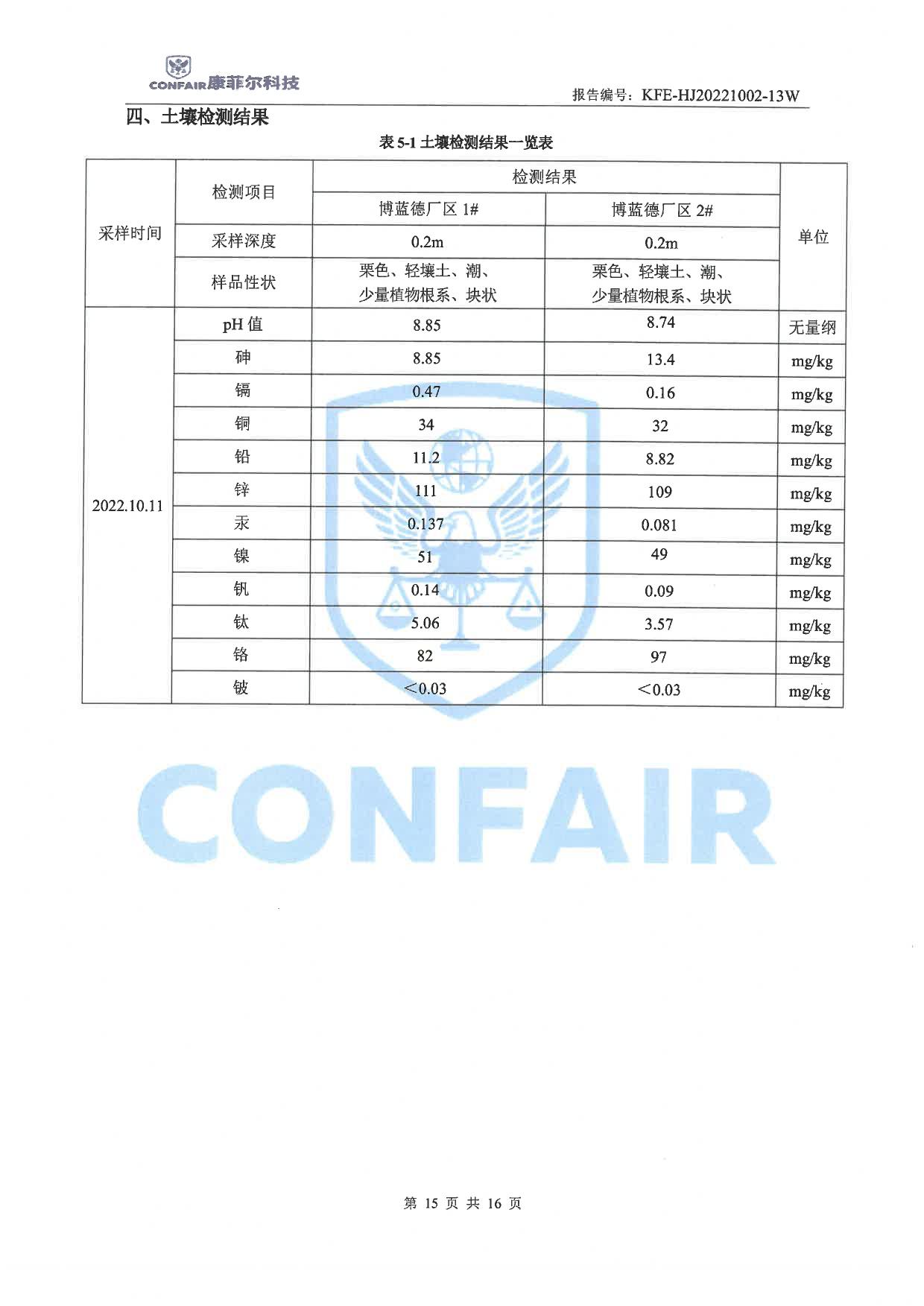 CONFAIR康菲尔科技

报告编号：KFE-HJ20221002-13W

四、土壤检测结果

表5-1土壤检测结果一览表

| 采样时间 | 检测项目 | 检测结果 | | 单位 |
|---|---|---|---|---|
| | | 博蓝德厂区1# | 博蓝德厂区2# | |
| | 采样深度 | 0.2m | 0.2m | |
| | 样品性状 | 栗色、轻壤土、潮、少量植物根系、块状 | 栗色、轻壤土、潮、少量植物根系、块状 | |
| 2022.10.11 | pH值 | 8.85 | 8.74 | 无量纲 |
| | 砷 | 8.85 | 13.4 | mg/kg |
| | 镉 | 0.47 | 0.16 | mg/kg |
| | 铜 | 34 | 32 | mg/kg |
| | 铅 | 11.2 | 8.82 | mg/kg |
| | 锌 | 111 | 109 | mg/kg |
| | 汞 | 0.137 | 0.081 | mg/kg |
| | 镍 | 51 | 49 | mg/kg |
| | 钒 | 0.14 | 0.09 | mg/kg |
| | 钛 | 5.06 | 3.57 | mg/kg |
| | 铬 | 82 | 97 | mg/kg |
| | 铍 | ＜0.03 | ＜0.03 | mg/kg |

第15页 共16页

CONFAIR